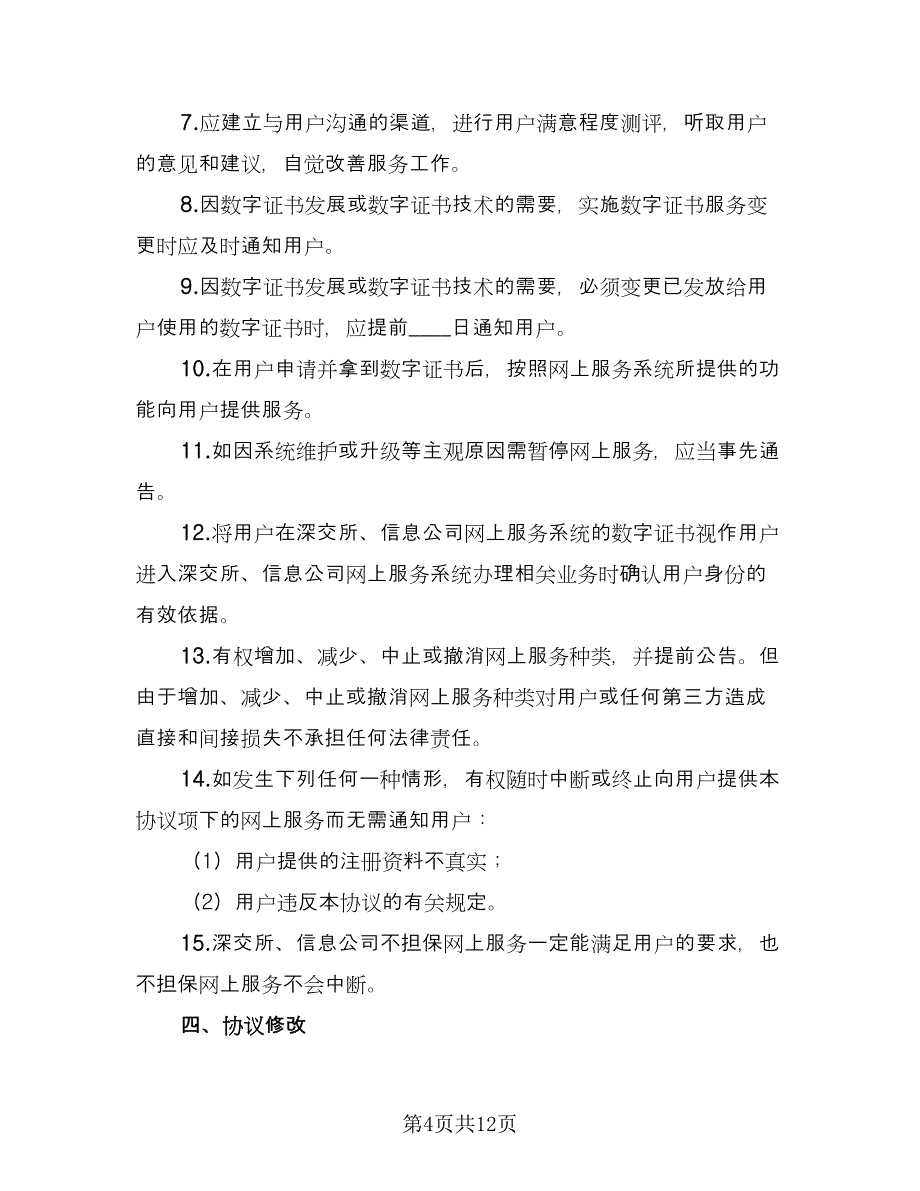 7.应建立与用户沟通的渠道，进行用户满意程度测评，听取用户的意见和建议，自觉改善服务工作。

8.因数字证书发展或数字证书技术的需要，实施数字证书服务变更时应及时通知用户。

9.因数字证书发展或数字证书技术的需要，必须变更已发放给用户使用的数字证书时，应提前____日通知用户。

10.在用户申请并拿到数字证书后，按照网上服务系统所提供的功能向用户提供服务。

11.如因系统维护或升级等主观原因需暂停网上服务，应当事先通告。

12.将用户在深交所、信息公司网上服务系统的数字证书视作用户进入深交所、信息公司网上服务系统办理相关业务时确认用户身份的有效依据。

13.有权增加、减少、中止或撤消网上服务种类，并提前公告。但由于增加、减少、中止或撤消网上服务种类对用户或任何第三方造成直接和间接损失不承担任何法律责任。

14.如发生下列任何一种情形，有权随时中断或终止向用户提供本协议项下的网上服务而无需通知用户：

（1）用户提供的注册资料不真实；

（2）用户违反本协议的有关规定。

15.深交所、信息公司不担保网上服务一定能满足用户的要求，也不担保网上服务不会中断。

四、协议修改

第4页共12页